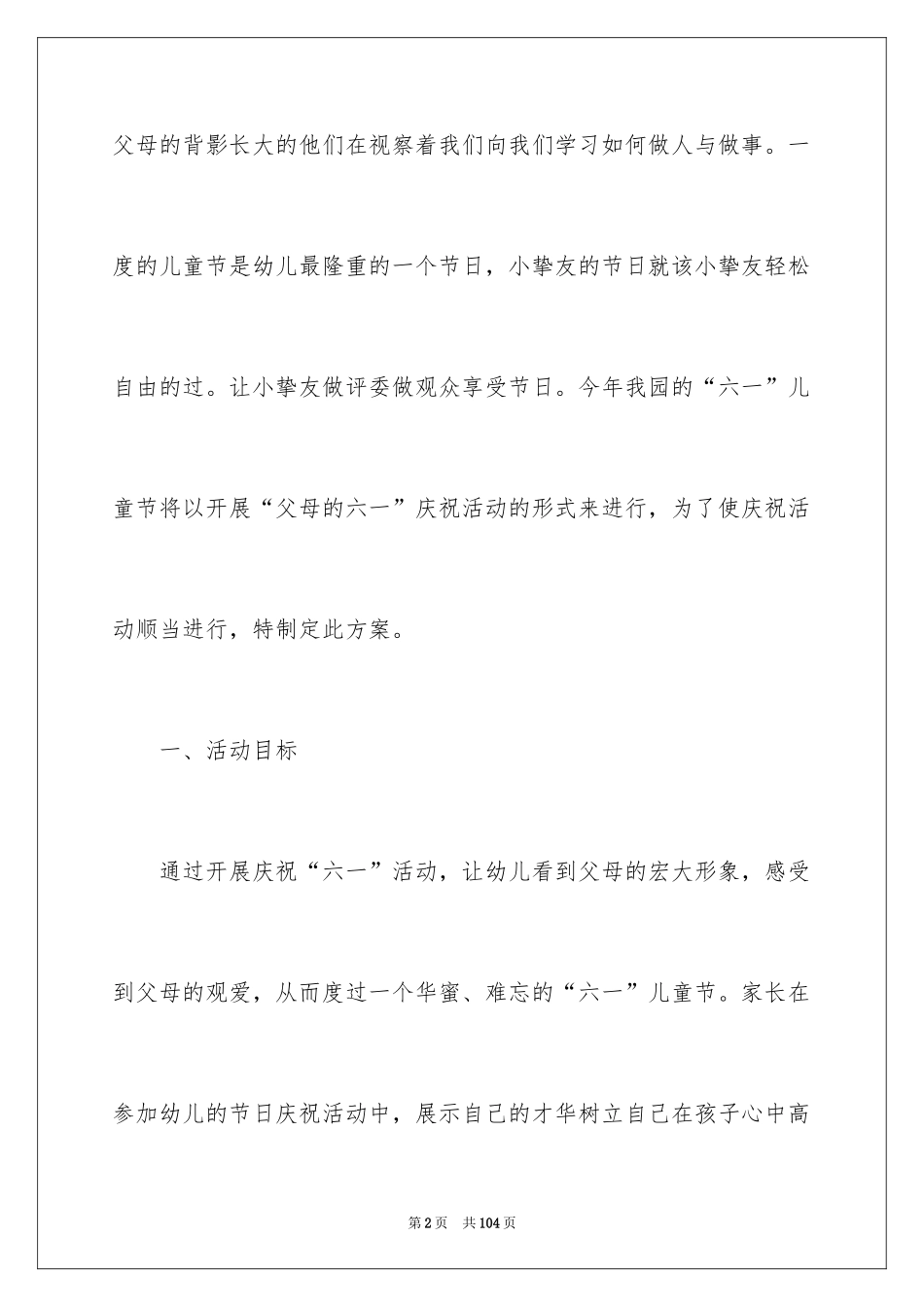 父母的背影长大的他们在视察着我们向我们学习如何做人与做事。一度的儿童节是幼儿最隆重的一个节日，小挚友的节日就该小挚友轻松自由的过。让小挚友做评委做观众享受节日。今年我园的“六一”儿童节将以开展“父母的六一”庆祝活动的形式来进行，为了使庆祝活动顺当进行，特制定此方案。

一、活动目标

通过开展庆祝“六一”活动，让幼儿看到父母的宏大形象，感受到父母的观爱，从而度过一个华蜜、难忘的“六一”儿童节。家长在参加幼儿的节日庆祝活动中，展示自己的才华树立自己在孩子心中高

第2页　共104页